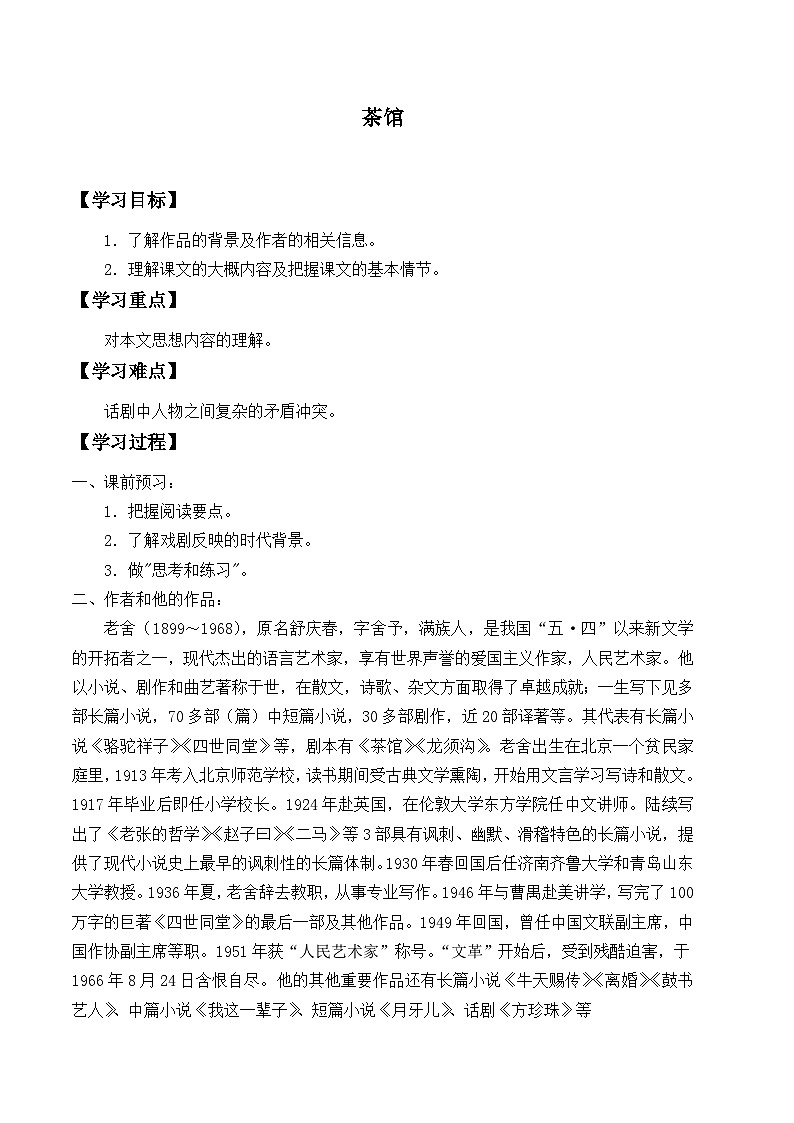 茶馆

【学习目标】

1．了解作品的背景及作者的相关信息。

2．理解课文的大概内容及把握课文的基本情节。

【学习重点】

对本文思想内容的理解。

【学习难点】

话剧中人物之间复杂的矛盾冲突。

【学习过程】

一、课前预习：

1．把握阅读要点。

2．了解戏剧反映的时代背景。

3．做"思考和练习"。

二、作者和他的作品：

老舍（1899～1968），原名舒庆春，字舍予，满族人，是我国“五·四”以来新文学的开拓者之一，现代杰出的语言艺术家，享有世界声誉的爱国主义作家，人民艺术家。他以小说、剧作和曲艺著称于世，在散文，诗歌、杂文方面取得了卓越成就；一生写下见多部长篇小说，70多部（篇）中短篇小说，30多部剧作，近20部译著等。其代表有长篇小说《骆驼祥子》《四世同堂》等，剧本有《茶馆》《龙须沟》。老舍出生在北京一个贫民家庭里，1913年考入北京师范学校，读书期间受古典文学熏陶，开始用文言学习写诗和散文。1917年毕业后即任小学校长。1924年赴英国，在伦敦大学东方学院任中文讲师。陆续写出了《老张的哲学》《赵子曰》《二马》等3部具有讽刺、幽默、滑稽特色的长篇小说，提供了现代小说史上最早的讽刺性的长篇体制。1930年春回国后任济南齐鲁大学和青岛山东大学教授。1936年夏，老舍辞去教职，从事专业写作。1946年与曹禺赴美讲学，写完了100万字的巨著《四世同堂》的最后一部及其他作品。1949年回国，曾任中国文联副主席，中国作协副主席等职。1951年获“人民艺术家”称号。“文革”开始后，受到残酷迫害，于1966年8月24日含恨自尽。他的其他重要作品还有长篇小说《牛天赐传》《离婚》《鼓书艺人》 中篇小说《我这一辈子》 短篇小说《月牙儿》 话剧《方珍珠》等